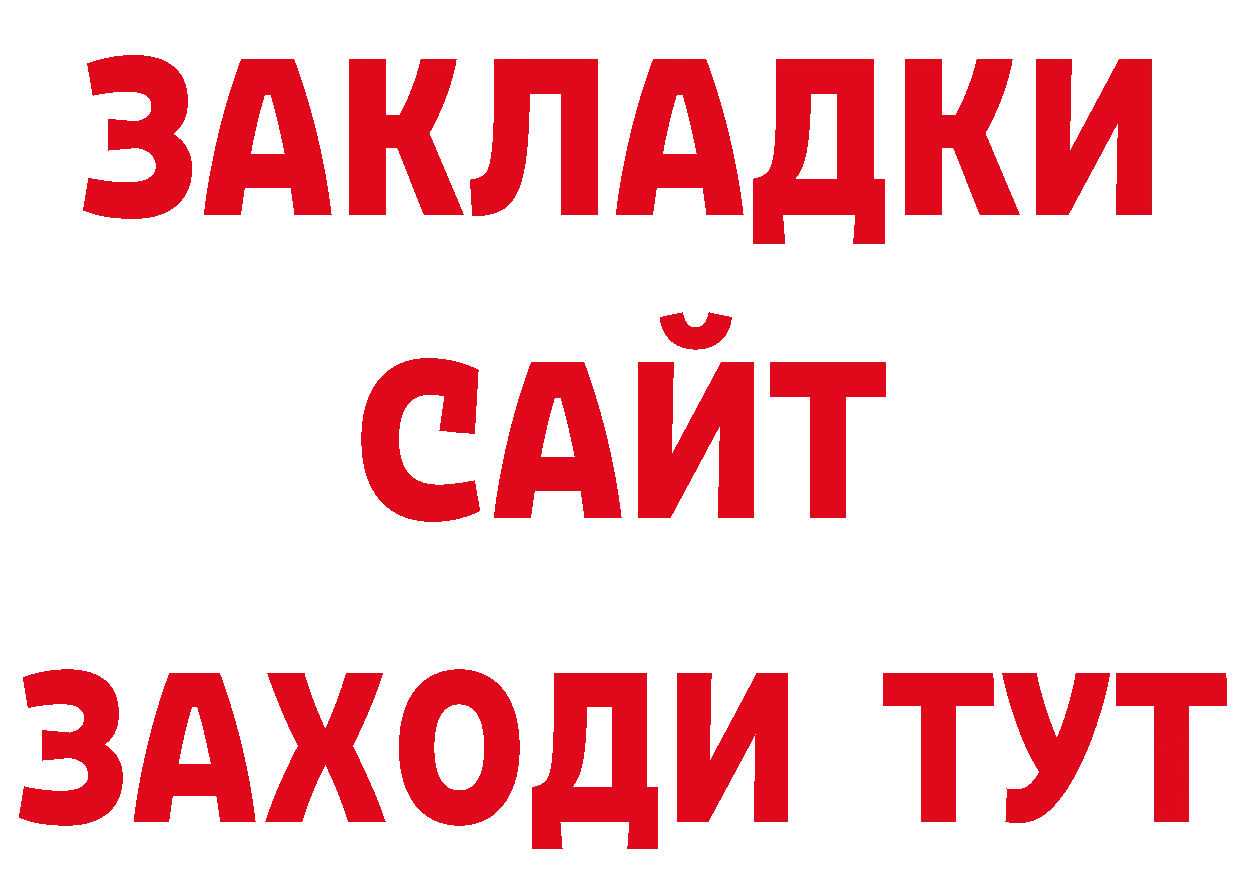 ЗАКЛАДКИ
САЙТ
ЗАХОДИ ТУТ